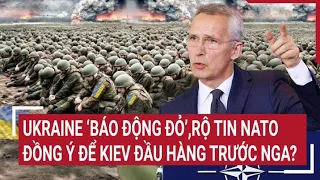 UKRAINE ‘BÁO ĐỘNG ĐỎ’,RỘ TIN NATO ĐỒNG Ý ĐỂ KIEV ĐẦU HÀNG TRƯỚC NGA?